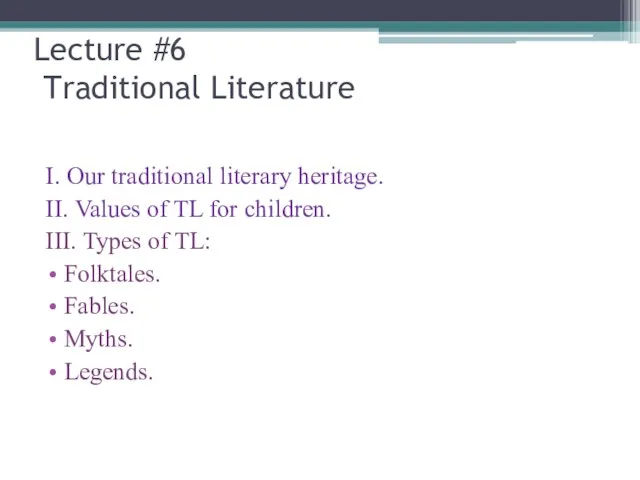 Lecture #6
Traditional Literature

I. Our traditional literary heritage.
II. Values of TL for children.
III. Types of TL:
• Folktales.
• Fables.
• Myths.
• Legends.